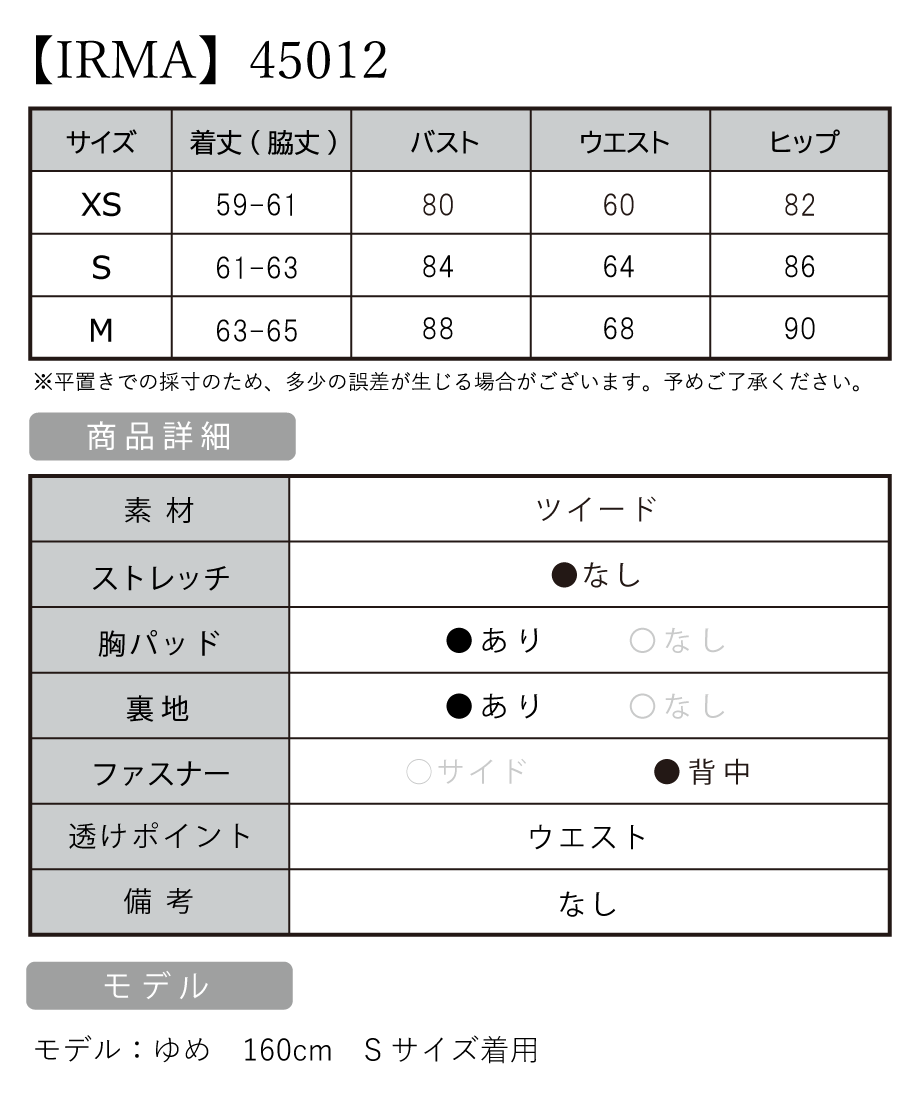 【IRMA】45012

| サイズ | 着丈（脇丈） | バスト | ウエスト | ヒップ |
|---|---|---|---|---|
| XS | 59-61 | 80 | 60 | 82 |
| S | 61-63 | 84 | 64 | 86 |
| M | 63-65 | 88 | 68 | 90 |

※平置きでの採寸のため、多少の誤差が生じる場合がございます。予めご了承ください。

商品詳細

| 素材 | ツイード |
|---|---|
| ストレッチ | ●なし |
| 胸パッド | ●あり　○なし |
| 裏地 | ●あり　○なし |
| ファスナー | ○サイド　●背中 |
| 透けポイント | ウエスト |
| 備考 | なし |

モデル

モデル：ゆめ　160cm　Sサイズ着用